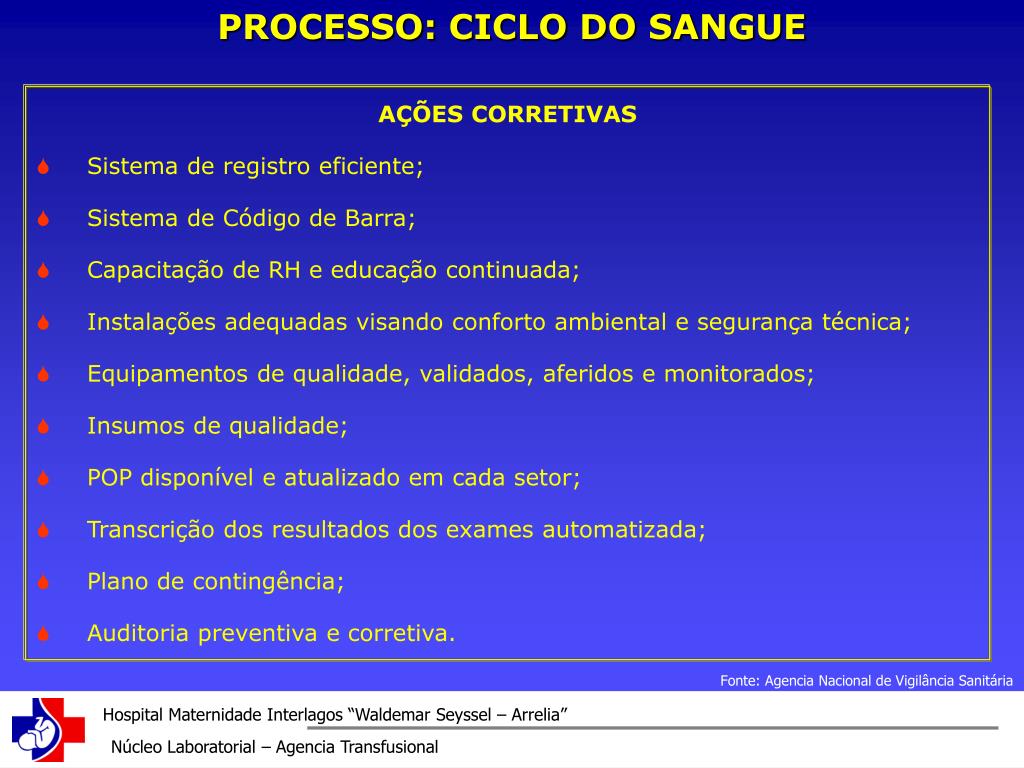 PROCESSO: CICLO DO SANGUE

AÇÕES CORRETIVAS

Sistema de registro eficiente;

Sistema de Código de Barra;

Capacitação de RH e educação continuada;

Instalações adequadas visando conforto ambiental e segurança técnica;

Equipamentos de qualidade, validados, aferidos e monitorados;

Insumos de qualidade;

POP disponível e atualizado em cada setor;

Transcrição dos resultados dos exames automatizada;

Plano de contingência;

Auditoria preventiva e corretiva.

Fonte: Agencia Nacional de Vigilância Sanitária

Hospital Maternidade Interlagos “Waldemar Seyssel – Arrelia”

Núcleo Laboratorial – Agencia Transfusional